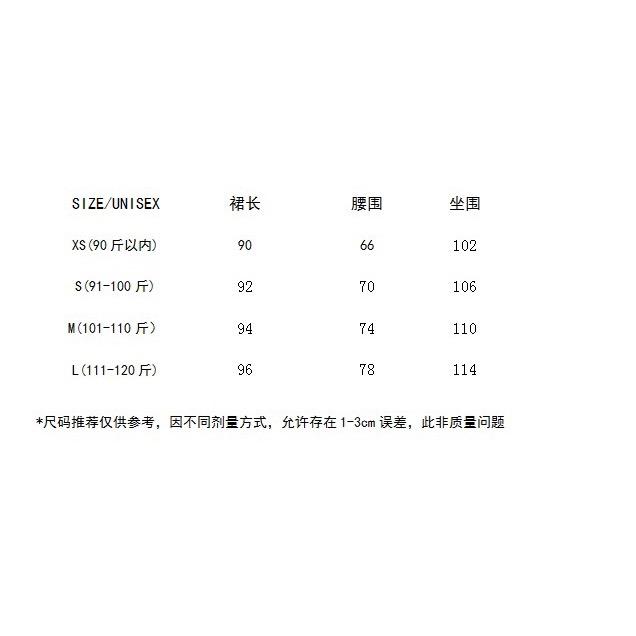 | SIZE/UNISEX | 裙长 | 腰围 | 坐围 |
|---|---|---|---|
| XS(90斤以内) | 90 | 66 | 102 |
| S(91-100斤) | 92 | 70 | 106 |
| M(101-110斤) | 94 | 74 | 110 |
| L(111-120斤) | 96 | 78 | 114 |

*尺码推荐仅供参考，因不同剂量方式，允许存在1-3cm误差，此非质量问题